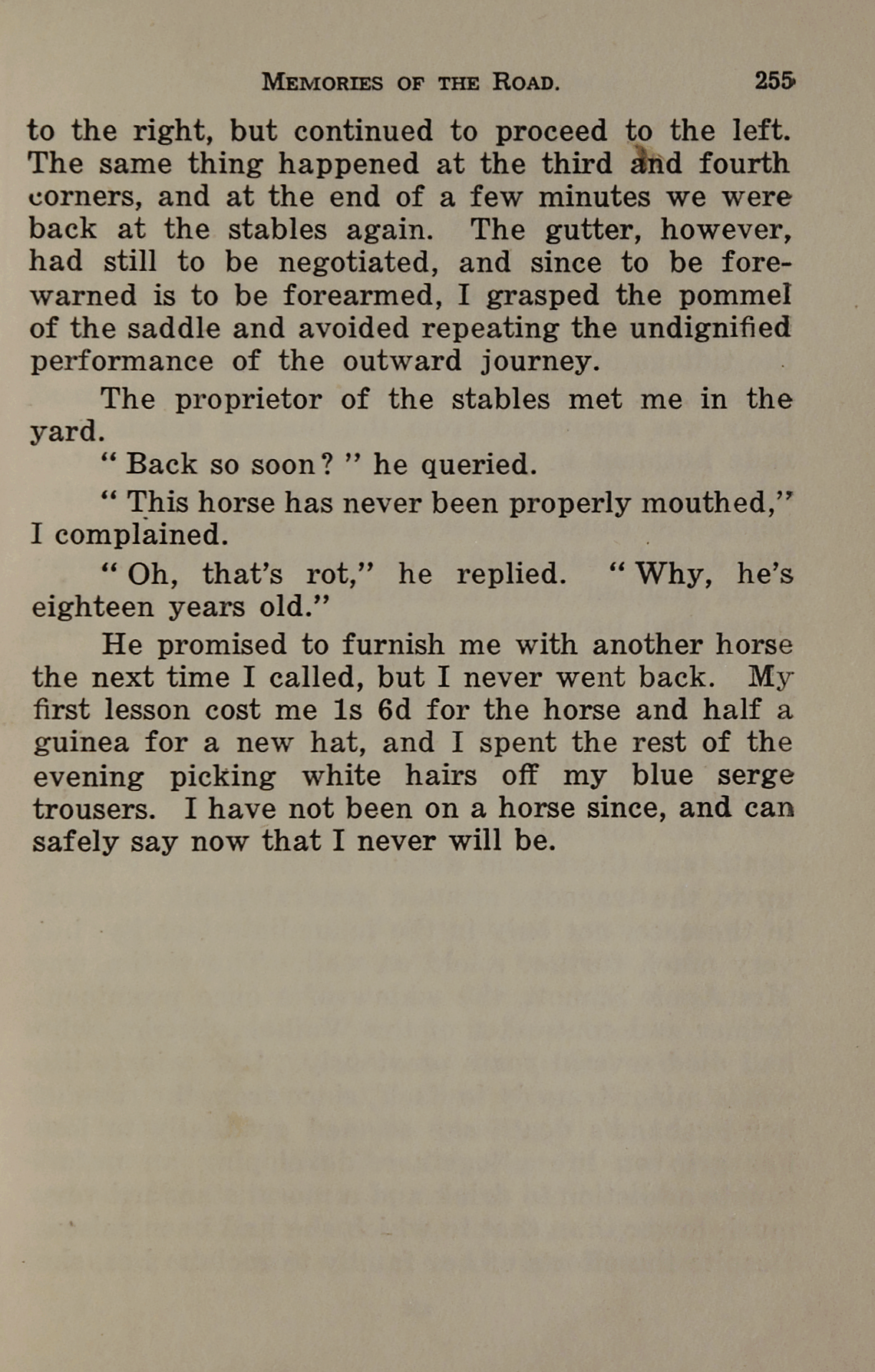 MEMORIES OF THE ROAD. 255

to the right, but continued to proceed to the left. The same thing happened at the third and fourth corners, and at the end of a few minutes we were back at the stables again. The gutter, however, had still to be negotiated, and since to be forewarned is to be forearmed, I grasped the pommel of the saddle and avoided repeating the undignified performance of the outward journey.

The proprietor of the stables met me in the yard.

" Back so soon? " he queried.

" This horse has never been properly mouthed," I complained.

" Oh, that's rot," he replied. " Why, he's eighteen years old."

He promised to furnish me with another horse the next time I called, but I never went back. My first lesson cost me 1s 6d for the horse and half a guinea for a new hat, and I spent the rest of the evening picking white hairs off my blue serge trousers. I have not been on a horse since, and can safely say now that I never will be.